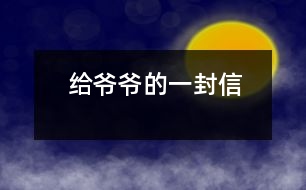 给爷爷的一封信